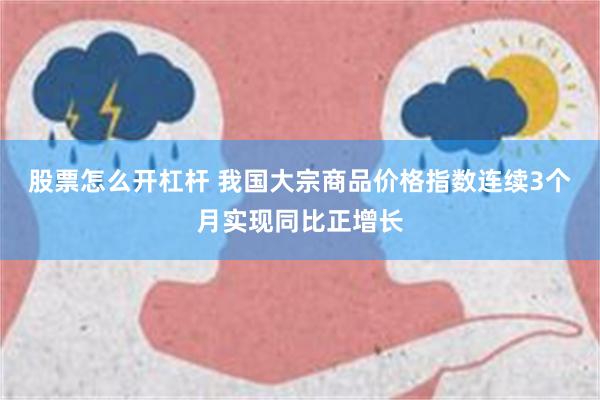 股票怎么开杠杆 我国大宗商品价格指数连续3个月实现同比正增长